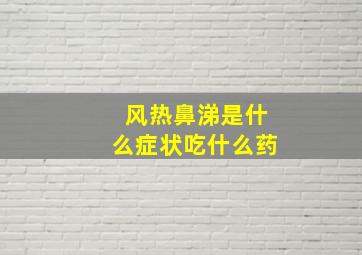 风热鼻涕是什么症状吃什么药